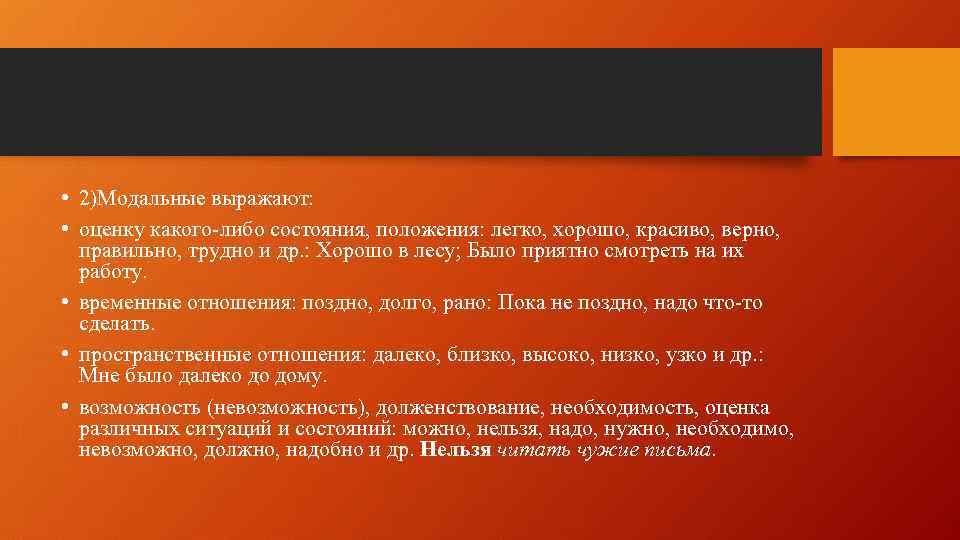 • 2)Модальные выражают:

• оценку какого-либо состояния, положения: легко, хорошо, красиво, верно, правильно, трудно и др.: Хорошо в лесу; Было приятно смотреть на их работу.

• временные отношения: поздно, долго, рано: Пока не поздно, надо что-то сделать.

• пространственные отношения: далеко, близко, высоко, низко, узко и др.: Мне было далеко до дому.

• возможность (невозможность), долженствование, необходимость, оценка различных ситуаций и состояний: можно, нельзя, надо, нужно, необходимо, невозможно, должно, надобно и др. Нельзя читать чужие письма.